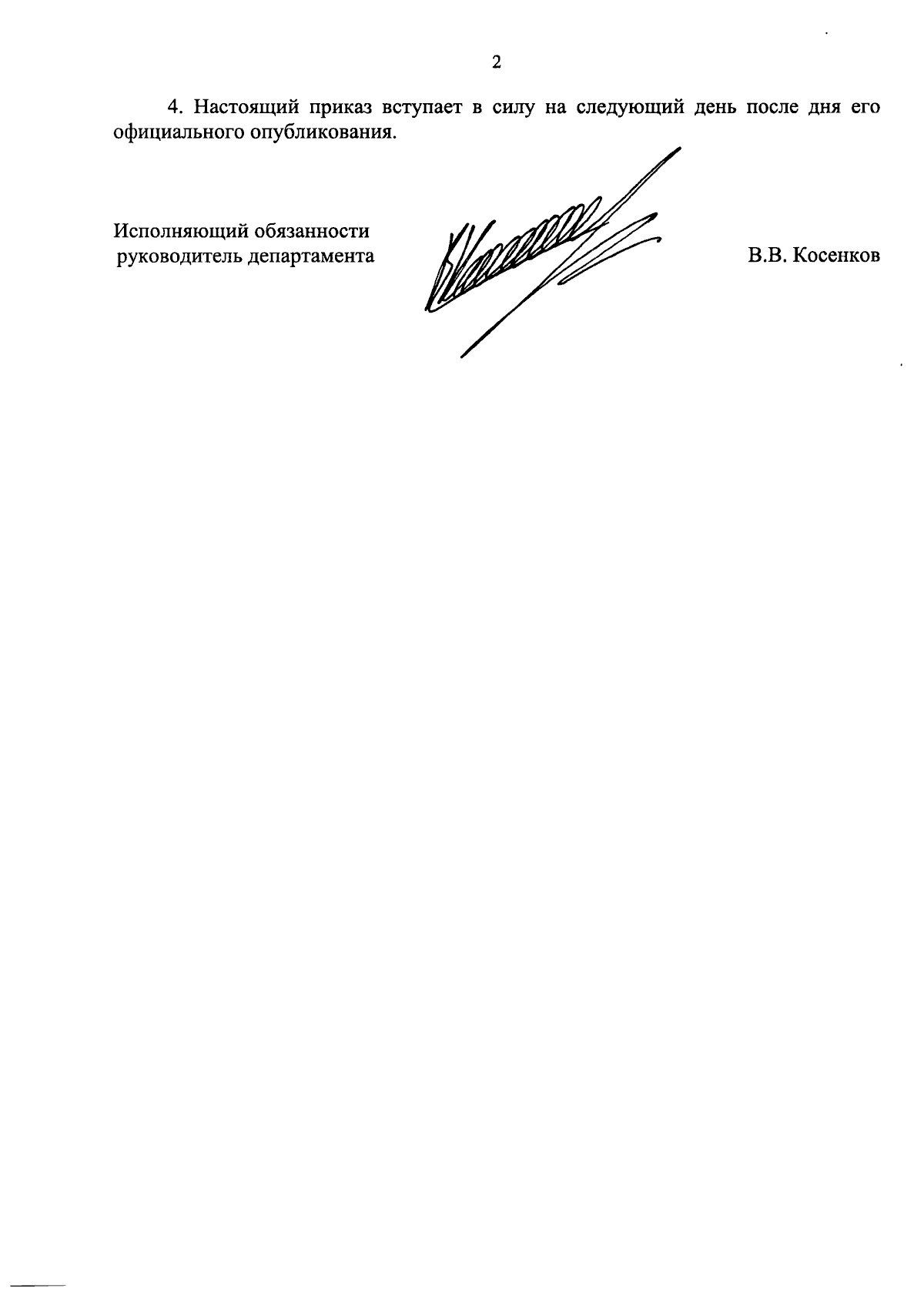 2

4. Настоящий приказ вступает в силу на следующий день после дня его официального опубликования.

Исполняющий обязанности
руководитель департамента

В.В. Косенков